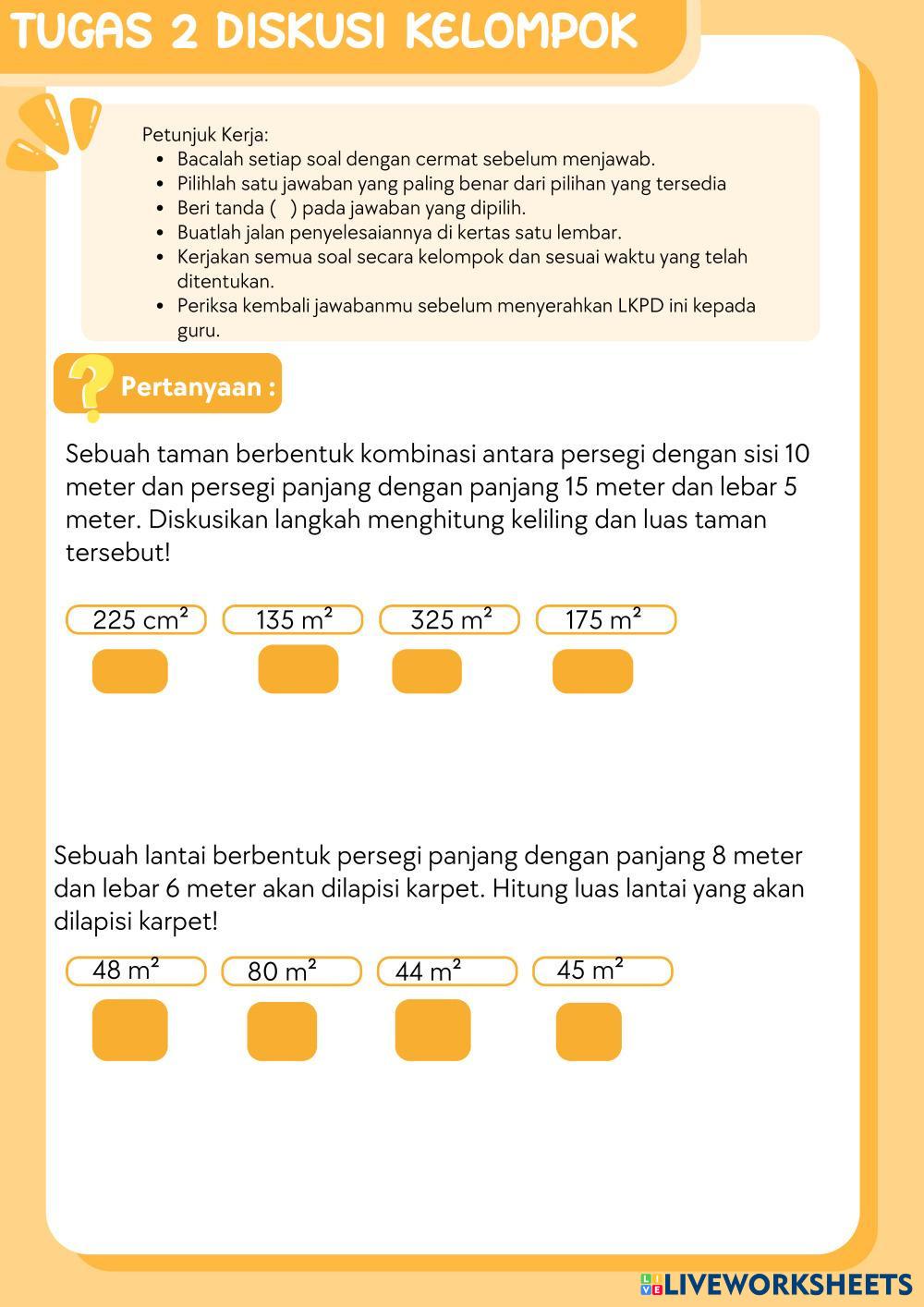 TUGAS 2 DISKUSI KELOMPOK

Petunjuk Kerja:
- Bacalah setiap soal dengan cermat sebelum menjawab.
- Pilihlah satu jawaban yang paling benar dari pilihan yang tersedia
- Beri tanda ( ) pada jawaban yang dipilih.
- Buatlah jalan penyelesaiannya di kertas satu lembar.
- Kerjakan semua soal secara kelompok dan sesuai waktu yang telah ditentukan.
- Periksa kembali jawabanmu sebelum menyerahkan LKPD ini kepada guru.

Pertanyaan :

Sebuah taman berbentuk kombinasi antara persegi dengan sisi 10 meter dan persegi panjang dengan panjang 15 meter dan lebar 5 meter. Diskusikan langkah menghitung keliling dan luas taman tersebut!

225 cm² 135 m² 325 m² 175 m²

Sebuah lantai berbentuk persegi panjang dengan panjang 8 meter dan lebar 6 meter akan dilapisi karpet. Hitung luas lantai yang akan dilapisi karpet!

48 m² 80 m² 44 m² 45 m²

LIVEWORKSHEETS